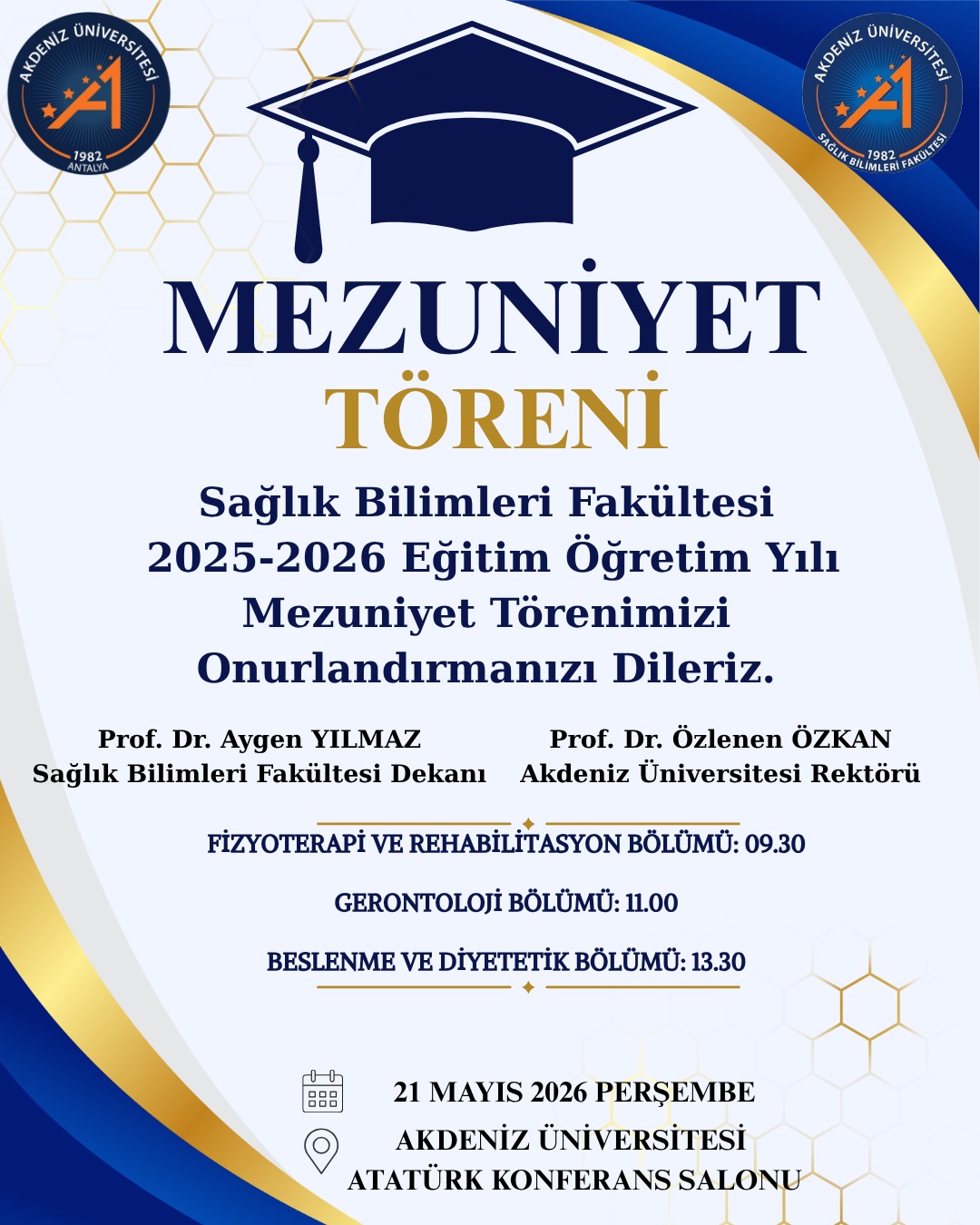 AKDENİZ ÜNİVERSİTESİ
1982
ANTALYA

AKDENİZ ÜNİVERSİTESİ
1982
SAĞLIK BİLİMLERİ FAKÜLTESİ

MEZUNİYET
TÖRENİ

Sağlık Bilimleri Fakültesi
2025-2026 Eğitim Öğretim Yılı
Mezuniyet Törenimizi
Onurlandırmanızı Dileriz.

Prof. Dr. Aygen YILMAZ
Sağlık Bilimleri Fakültesi Dekanı

Prof. Dr. Özlenen ÖZKAN
Akdeniz Üniversitesi Rektörü

FİZYOTERAPİ VE REHABİLİTASYON BÖLÜMÜ: 09.30

GERONTOLOJİ BÖLÜMÜ: 11.00

BESLENME VE DİYETETİK BÖLÜMÜ: 13.30

21 MAYIS 2026 PERŞEMBE

AKDENİZ ÜNİVERSİTESİ
ATATÜRK KONFERANS SALONU